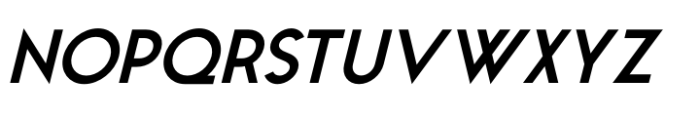 NOPQRSTUVWXYZ